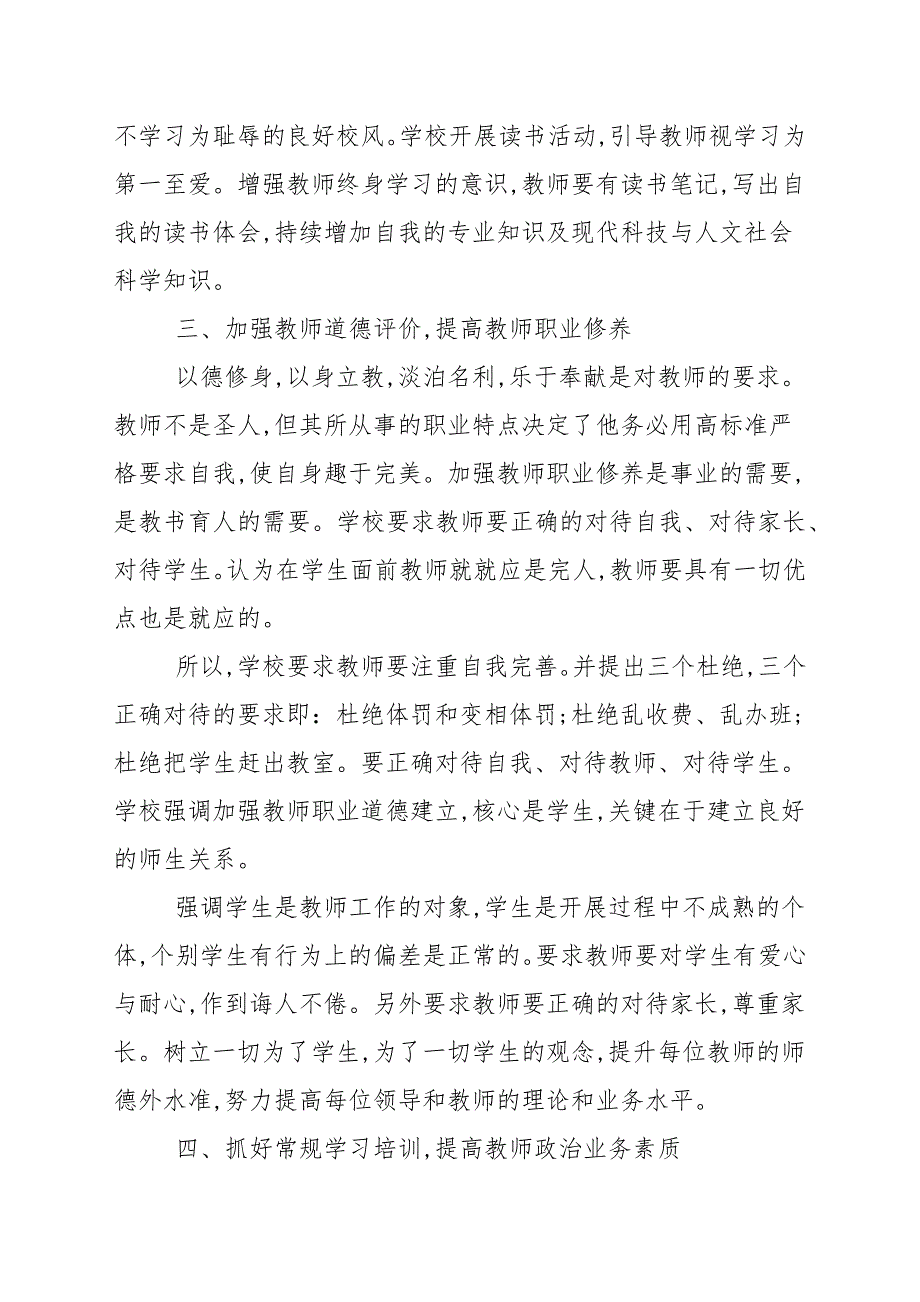 不学习为耻辱的良好校风。学校开展读书活动,引导教师视学习为第一至爱。增强教师终身学习的意识,教师要有读书笔记,写出自我的读书体会,持续增加自我的专业知识及现代科技与人文社会科学知识。

三、加强教师道德评价,提高教师职业修养

以德修身,以身立教,淡泊名利,乐于奉献是对教师的要求。教师不是圣人,但其所从事的职业特点决定了他务必用高标准严格要求自我,使自身趣于完美。加强教师职业修养是事业的需要,是教书育人的需要。学校要求教师要正确的对待自我、对待家长、对待学生。认为在学生面前教师就就应是完人,教师要具有一切优点也是就应的。

所以,学校要求教师要注重自我完善。并提出三个杜绝,三个正确对待的要求即:杜绝体罚和变相体罚;杜绝乱收费、乱办班;杜绝把学生赶出教室。要正确对待自我、对待教师、对待学生。学校强调加强教师职业道德建立,核心是学生,关键在于建立良好的师生关系。

强调学生是教师工作的对象,学生是开展过程中不成熟的个体,个别学生有行为上的偏差是正常的。要求教师要对学生有爱心与耐心,作到诲人不倦。另外要求教师要正确的对待家长,尊重家长。树立一切为了学生,为了一切学生的观念,提升每位教师的师德外水准,努力提高每位领导和教师的理论和业务水平。

四、抓好常规学习培训,提高教师政治业务素质